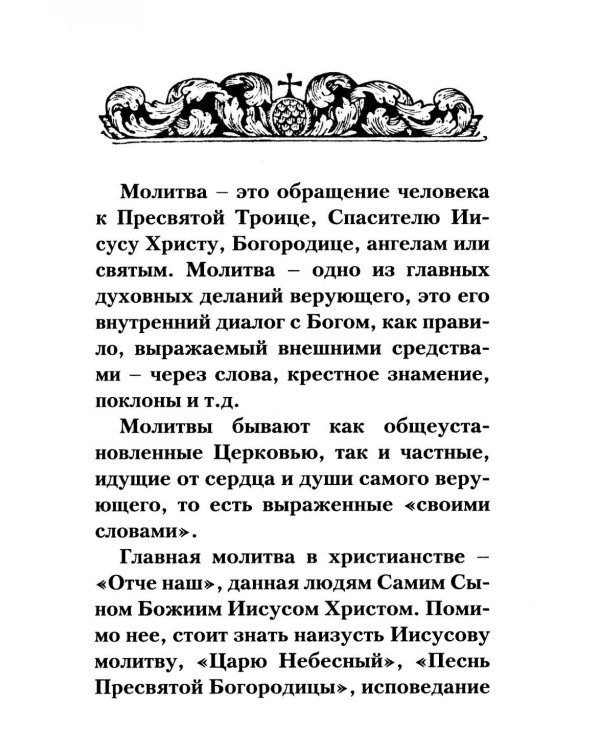 Молитва – это обращение человека к Пресвятой Троице, Спасителю Иисусу Христу, Богородице, ангелам или святым. Молитва – одно из главных духовных деланий верующего, это его внутренний диалог с Богом, как правило, выражаемый внешними средствами – через слова, крестное знамение, поклоны и т.д.

Молитвы бывают как общеустановленные Церковью, так и частные, идущие от сердца и души самого верующего, то есть выраженные «своими словами».

Главная молитва в христианстве – «Отче наш», данная людям Самим Сыном Божиим Иисусом Христом. Помимо нее, стоит знать наизусть Иисусову молитву, «Царю Небесный», «Песнь Пресвятой Богородицы», исповедание